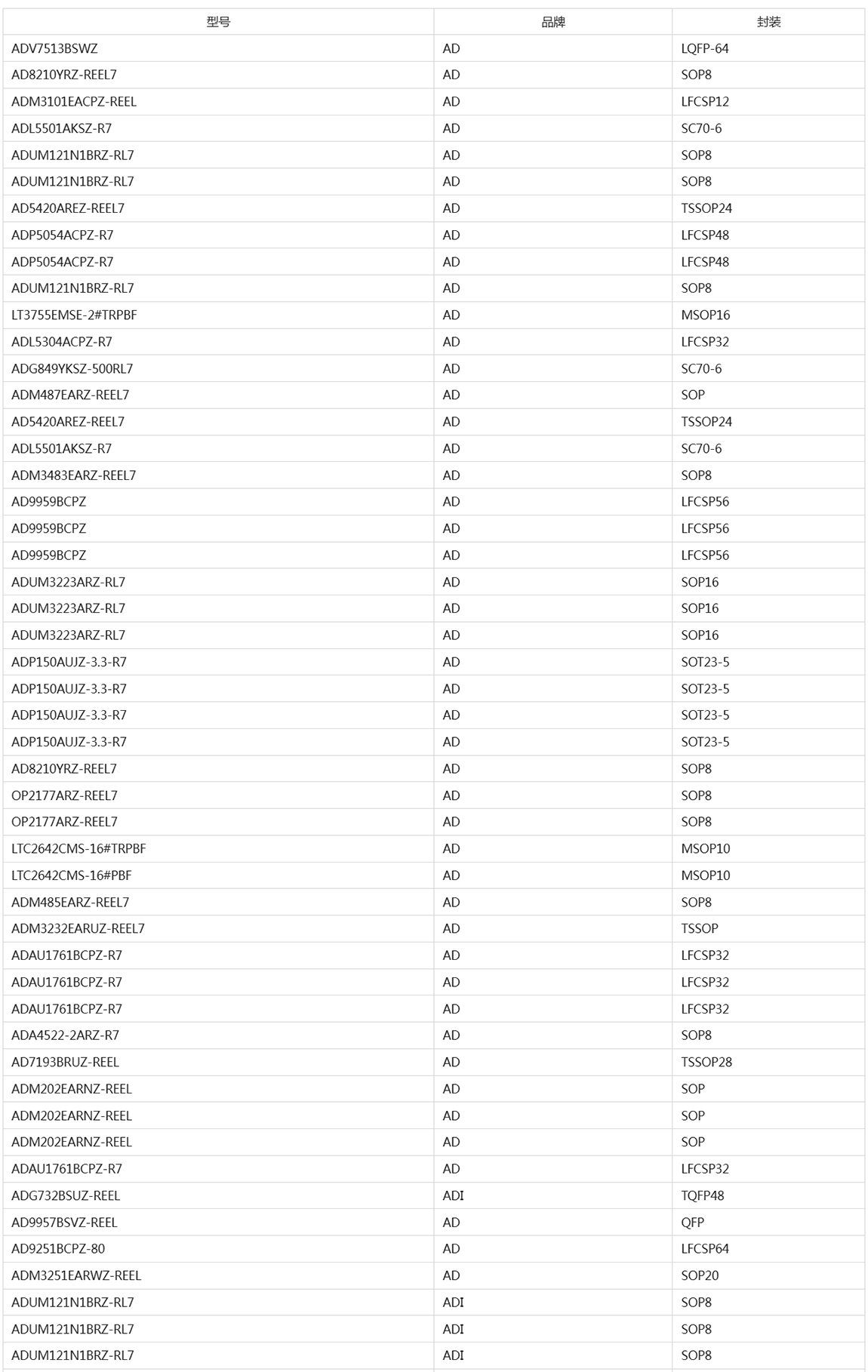 | 型号 | 品牌 | 封装 |
|---|---|---|
| ADV7513BSWZ | AD | LQFP-64 |
| AD8210YRZ-REEL7 | AD | SOP8 |
| ADM3101EACPZ-REEL | AD | LFCSP12 |
| ADL5501AKSZ-R7 | AD | SC70-6 |
| ADUM121N1BRZ-RL7 | AD | SOP8 |
| ADUM121N1BRZ-RL7 | AD | SOP8 |
| AD5420AREZ-REEL7 | AD | TSSOP24 |
| ADP5054ACPZ-R7 | AD | LFCSP48 |
| ADP5054ACPZ-R7 | AD | LFCSP48 |
| ADUM121N1BRZ-RL7 | AD | SOP8 |
| LT3755EMSE-2#TRPBF | AD | MSOP16 |
| ADL5304ACPZ-R7 | AD | LFCSP32 |
| ADG849YKSZ-500RL7 | AD | SC70-6 |
| ADM487EARZ-REEL7 | AD | SOP |
| AD5420AREZ-REEL7 | AD | TSSOP24 |
| ADL5501AKSZ-R7 | AD | SC70-6 |
| ADM3483EARZ-REEL7 | AD | SOP8 |
| AD9959BCPZ | AD | LFCSP56 |
| AD9959BCPZ | AD | LFCSP56 |
| AD9959BCPZ | AD | LFCSP56 |
| ADUM3223ARZ-RL7 | AD | SOP16 |
| ADUM3223ARZ-RL7 | AD | SOP16 |
| ADUM3223ARZ-RL7 | AD | SOP16 |
| ADP150AUJZ-3.3-R7 | AD | SOT23-5 |
| ADP150AUJZ-3.3-R7 | AD | SOT23-5 |
| ADP150AUJZ-3.3-R7 | AD | SOT23-5 |
| ADP150AUJZ-3.3-R7 | AD | SOT23-5 |
| AD8210YRZ-REEL7 | AD | SOP8 |
| OP2177ARZ-REEL7 | AD | SOP8 |
| OP2177ARZ-REEL7 | AD | SOP8 |
| LTC2642CMS-16#TRPBF | AD | MSOP10 |
| LTC2642CMS-16#PBF | AD | MSOP10 |
| ADM485EARZ-REEL7 | AD | SOP8 |
| ADM3232EARUZ-REEL7 | AD | TSSOP |
| ADAU1761BCPZ-R7 | AD | LFCSP32 |
| ADAU1761BCPZ-R7 | AD | LFCSP32 |
| ADAU1761BCPZ-R7 | AD | LFCSP32 |
| ADA4522-2ARZ-R7 | AD | SOP8 |
| AD7193BRUZ-REEL | AD | TSSOP28 |
| ADM202EARNZ-REEL | AD | SOP |
| ADM202EARNZ-REEL | AD | SOP |
| ADM202EARNZ-REEL | AD | SOP |
| ADAU1761BCPZ-R7 | AD | LFCSP32 |
| ADG732BSUZ-REEL | ADI | TQFP48 |
| AD9957BSVZ-REEL | AD | QFP |
| AD9251BCPZ-80 | AD | LFCSP64 |
| ADM3251EARWZ-REEL | AD | SOP20 |
| ADUM121N1BRZ-RL7 | ADI | SOP8 |
| ADUM121N1BRZ-RL7 | ADI | SOP8 |
| ADUM121N1BRZ-RL7 | ADI | SOP8 |